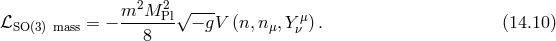 $\mathcal{L}_{\mathrm{SO(3)\ mass}} = -\frac{m^2 M_{\mathrm{Pl}}^2}{8}\sqrt{-g}V\left(n, n_\mu, Y^\mu_\nu\right).$ (14.10)